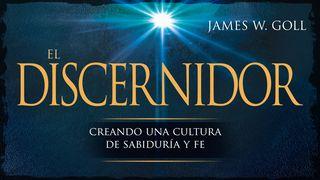 JAMES W. GOLL

EL DISCERNIDOR

CREANDO UNA CULTURA DE SABIDURÍA Y FE